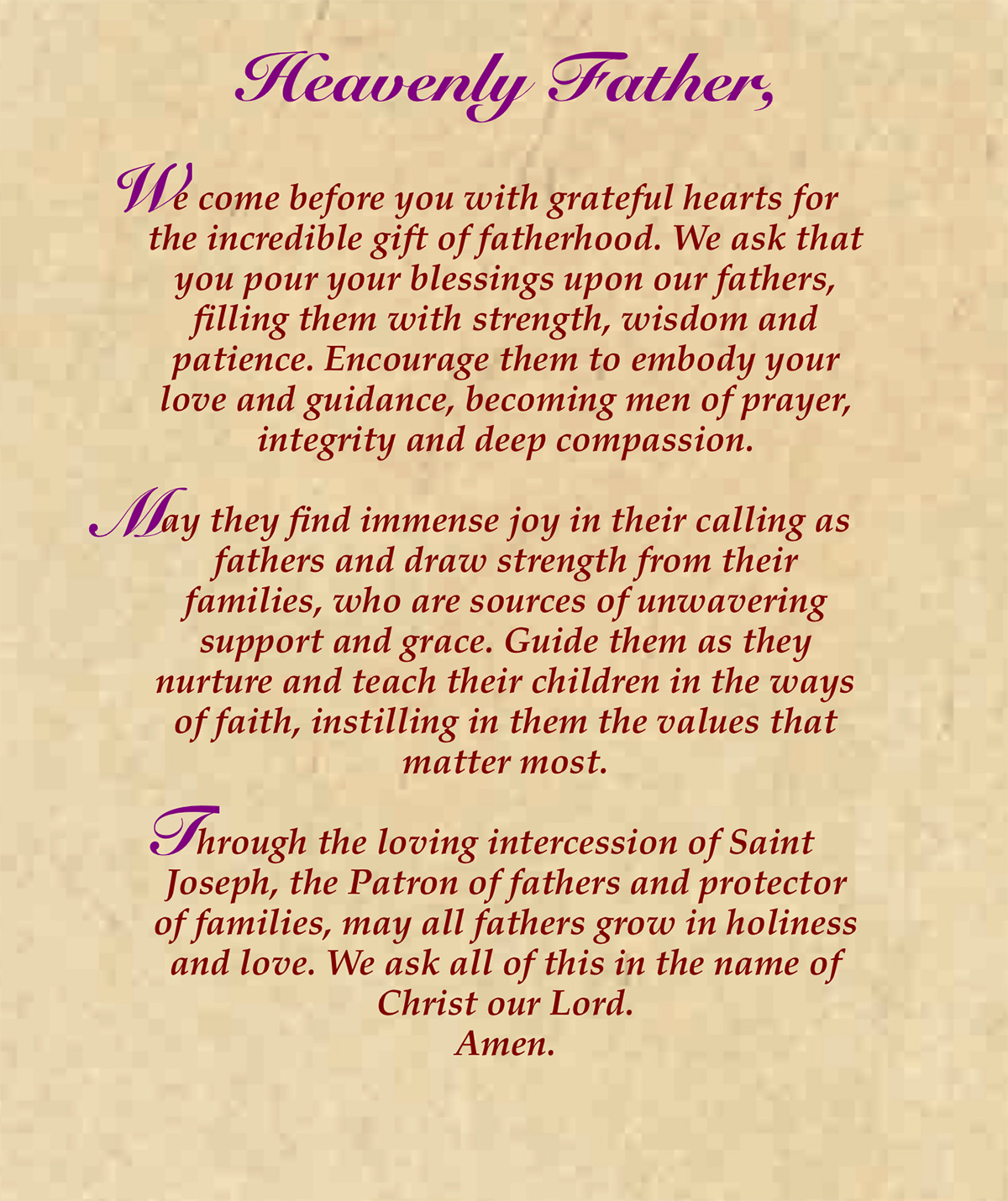 Heavenly Father,

We come before you with grateful hearts for the incredible gift of fatherhood. We ask that you pour your blessings upon our fathers, filling them with strength, wisdom and patience. Encourage them to embody your love and guidance, becoming men of prayer, integrity and deep compassion.

May they find immense joy in their calling as fathers and draw strength from their families, who are sources of unwavering support and grace. Guide them as they nurture and teach their children in the ways of faith, instilling in them the values that matter most.

Through the loving intercession of Saint Joseph, the Patron of fathers and protector of families, may all fathers grow in holiness and love. We ask all of this in the name of Christ our Lord.
Amen.